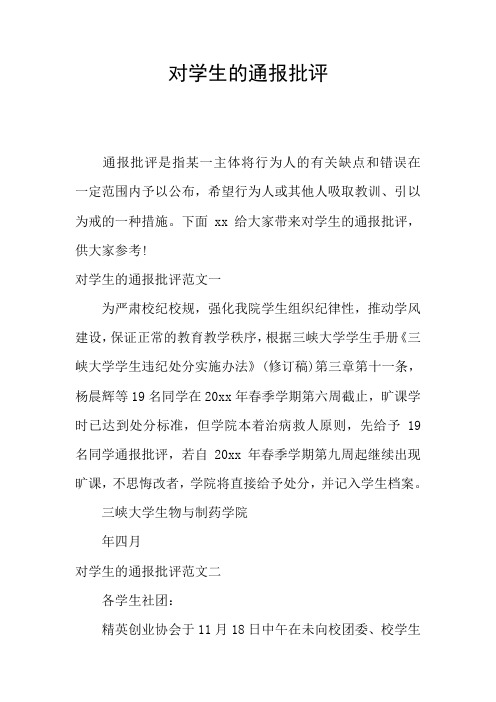 对学生的通报批评

通报批评是指某一主体将行为人的有关缺点和错误在一定范围内予以公布，希望行为人或其他人吸取教训、引以为戒的一种措施。下面 xx 给大家带来对学生的通报批评，供大家参考!

对学生的通报批评范文一

为严肃校纪校规，强化我院学生组织纪律性，推动学风建设，保证正常的教育教学秩序，根据三峡大学学生手册《三峡大学学生违纪处分实施办法》(修订稿)第三章第十一条，杨晨辉等 19 名同学在 20xx 年春季学期第六周截止，旷课学时已达到处分标准，但学院本着治病救人原则，先给予 19 名同学通报批评，若自 20xx 年春季学期第九周起继续出现旷课，不思悔改者，学院将直接给予处分，并记入学生档案。

三峡大学生物与制药学院

年四月

对学生的通报批评范文二

各学生社团:

精英创业协会于 11 月 18 日中午在未向校团委、校学生